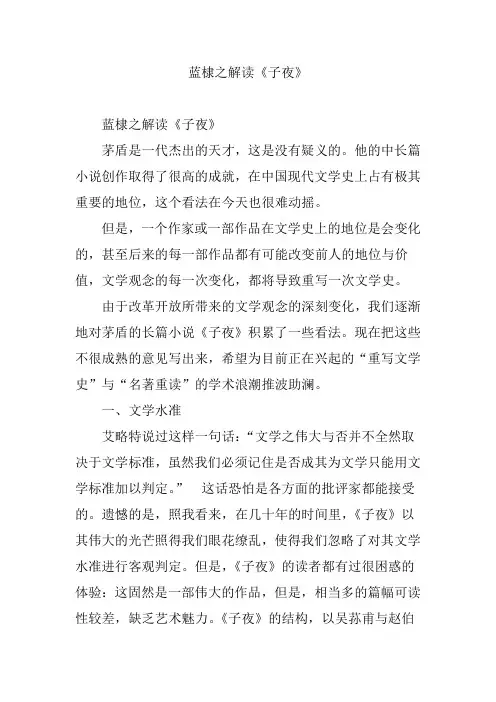 蓝棣之解读《子夜》

蓝棣之解读《子夜》

茅盾是一代杰出的天才，这是没有疑义的。他的中长篇小说创作取得了很高的成就，在中国现代文学史上占有极其重要的地位，这个看法在今天也很难动摇。

但是，一个作家或一部作品在文学史上的地位是会变化的，甚至后来的每一部作品都有可能改变前人的地位与价值，文学观念的每一次变化，都将导致重写一次文学史。

由于改革开放所带来的文学观念的深刻变化，我们逐渐地对茅盾的长篇小说《子夜》积累了一些看法。现在把这些不很成熟的意见写出来，希望为目前正在兴起的“重写文学史”与“名著重读”的学术浪潮推波助澜。

一、文学水准

艾略特说过这样一句话：“文学之伟大与否并不全然取决于文学标准，虽然我们必须记住是否成其为文学只能用文学标准加以判定。” 这话恐怕是各方面的批评家都能接受的。遗憾的是，照我看来，在几十年的时间里，《子夜》以其伟大的光芒照得我们眼花缭乱，使得我们忽略了对其文学水准进行客观判定。但是，《子夜》的读者都有过很困惑的体验：这固然是一部伟大的作品，但是，相当多的篇幅可读性较差，缺乏艺术魅力。《子夜》的结构，以吴荪甫与赵伯